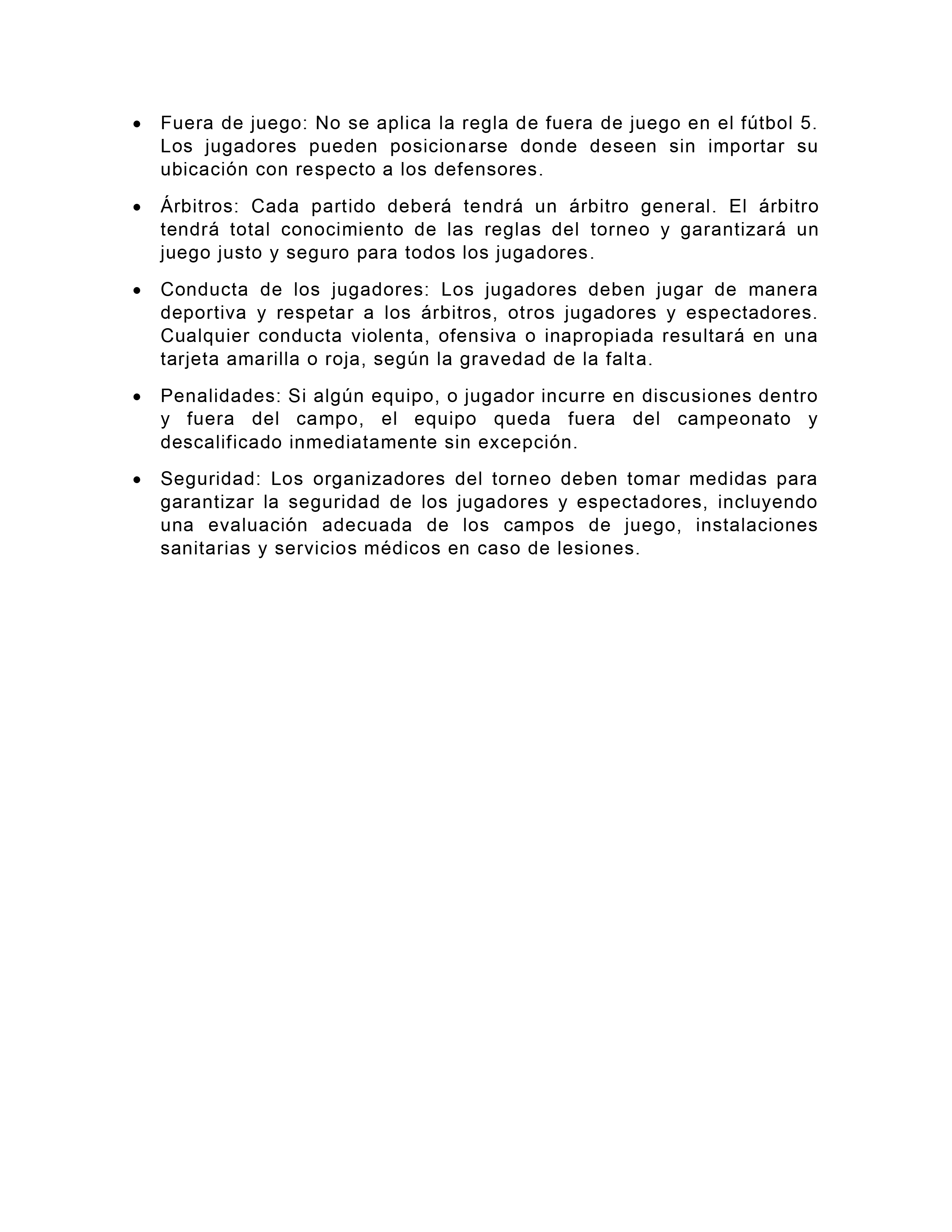 • Fuera de juego: No se aplica la regla de fuera de juego en el fútbol 5. Los jugadores pueden posicionarse donde deseen sin importar su ubicación con respecto a los defensores.

• Árbitros: Cada partido deberá tendrá un árbitro general. El árbitro tendrá total conocimiento de las reglas del torneo y garantizará un juego justo y seguro para todos los jugadores.

• Conducta de los jugadores: Los jugadores deben jugar de manera deportiva y respetar a los árbitros, otros jugadores y espectadores. Cualquier conducta violenta, ofensiva o inapropiada resultará en una tarjeta amarilla o roja, según la gravedad de la falta.

• Penalidades: Si algún equipo, o jugador incurre en discusiones dentro y fuera del campo, el equipo queda fuera del campeonato y descalificado inmediatamente sin excepción.

• Seguridad: Los organizadores del torneo deben tomar medidas para garantizar la seguridad de los jugadores y espectadores, incluyendo una evaluación adecuada de los campos de juego, instalaciones sanitarias y servicios médicos en caso de lesiones.